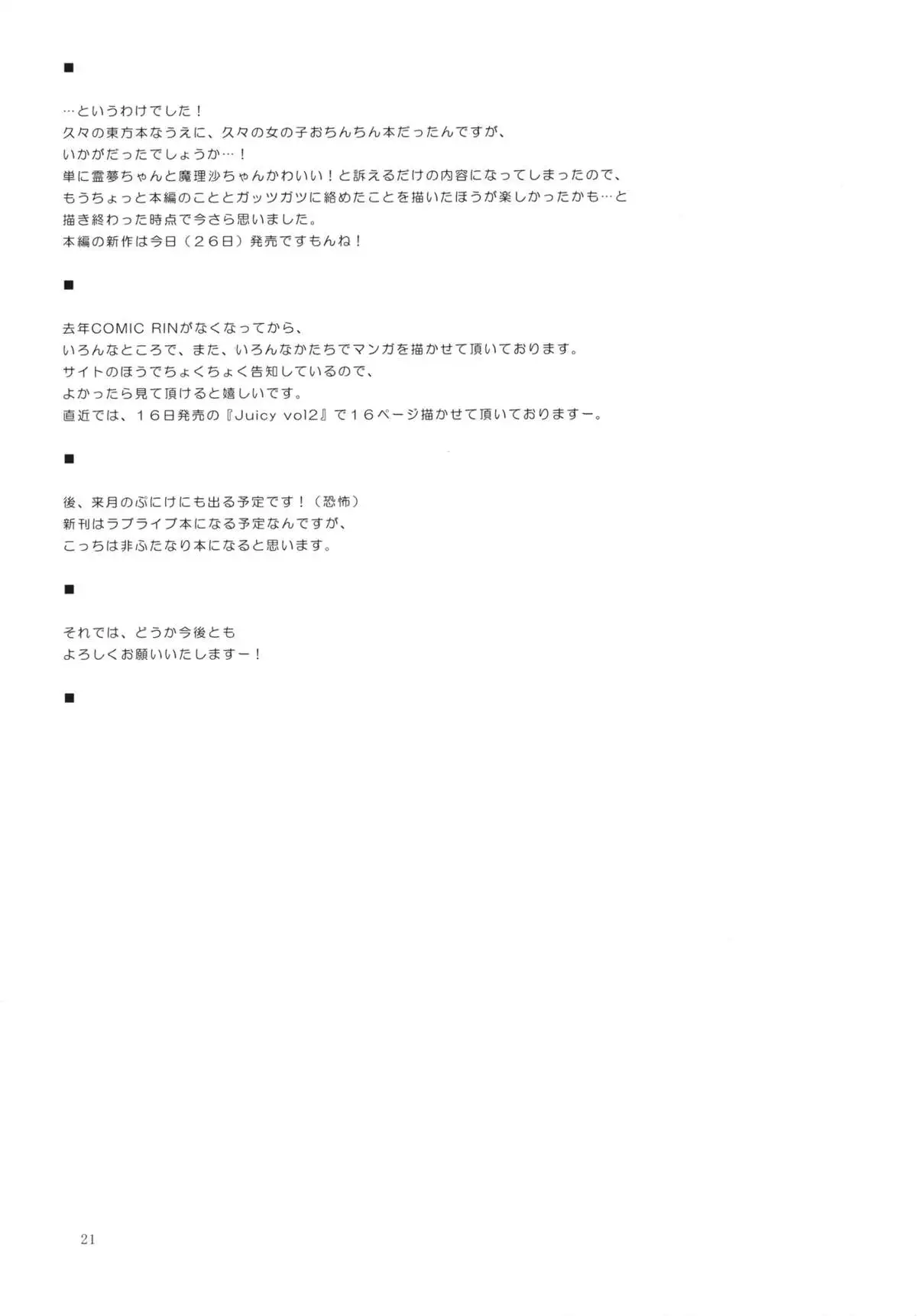 ■

…というわけでした！
久々の東方本なうえに、久々の女の子おちんちん本だったんですが、
いかがだったでしょうか…！
単に霊夢ちゃんと魔理沙ちゃんかわいい！と訴えるだけの内容になってしまったので、
もうちょっと本編のこととガッツガツに絡めたことを描いたほうが楽しかったかも…と
描き終わった時点で今さら思いました。
本編の新作は今日（２６日）発売ですもんね！

■

去年COMIC RINがなくなってから、
いろんなところで、また、いろんなかたちでマンガを描かせて頂いております。
サイトのほうでちょくちょく告知しているので、
よかったら見て頂けると嬉しいです。
直近では、１６日発売の『Juicy vol2』で１６ページ描かせて頂いておりますー。

■

後、来月のぷにけにも出る予定です！（恐怖）
新刊はラブライブ本になる予定なんですが、
こっちは非ふたなり本になると思います。

■

それでは、どうか今後とも
よろしくお願いいたしますー！

■

21